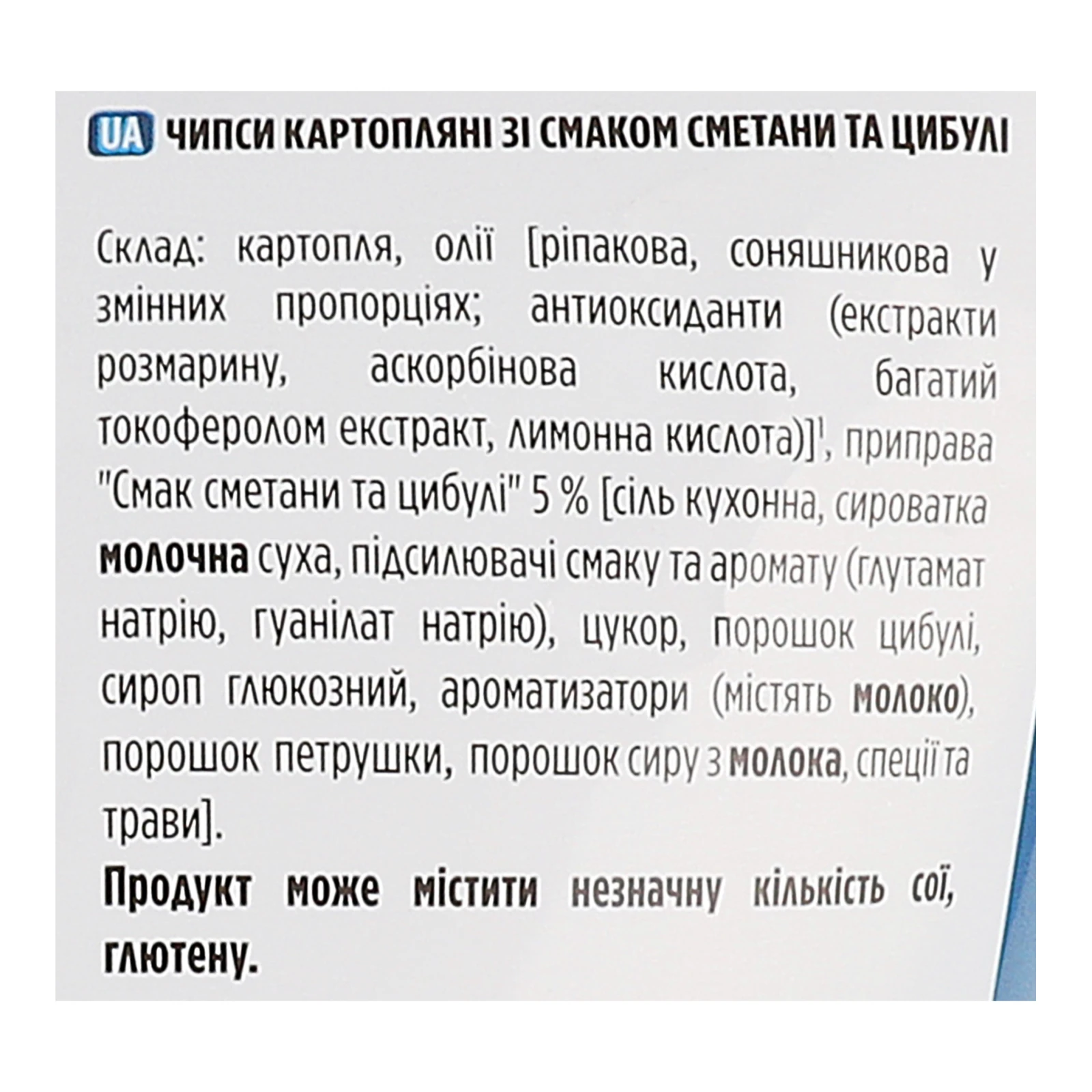 UA ЧИПСИ КАРТОПЛЯНІ ЗІ СМАКОМ СМЕТАНИ ТА ЦИБУЛІ

Склад: картопля, олії [ріпакова, соняшникова у змінних пропорціях; антиоксиданти (екстракти розмарину, аскорбінова кислота, багатий токоферолом екстракт, лимонна кислота)]', приправа "Смак сметани та цибулі" 5 % [сіль кухонна, сироватка молочна суха, підсилювачі смаку та аромату (глутамат натрію, гуанілат натрію), цукор, порошок цибулі, сироп глюкозний, ароматизатори (містять молоко), порошок петрушки, порошок сиру з молока, спеції та трави].

Продукт може містити незначну кількість сої, глютену.